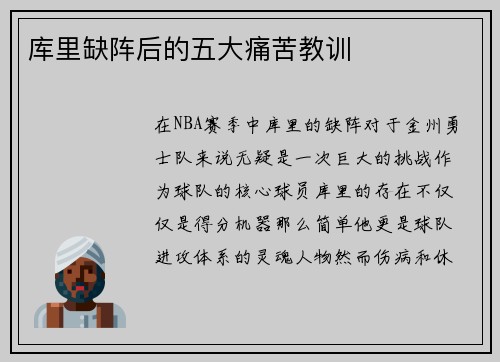 库里缺阵后的五大痛苦教训

在NBA赛季中库里的缺阵对于金州勇士队来说无疑是一次巨大的挑战作为球队的核心球员库里的存在不仅仅是得分机器那么简单他更是球队进攻体系的灵魂人物然而伤病和休